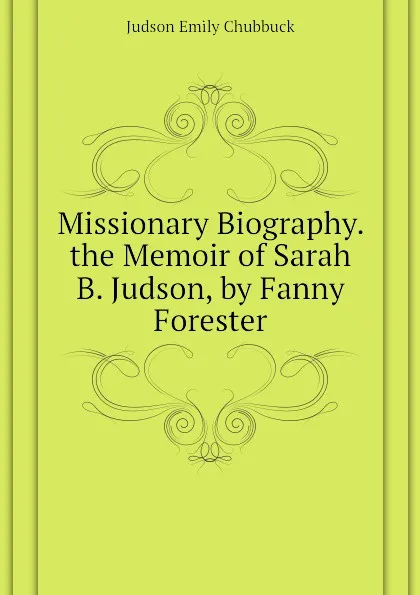 Judson Emily Chubbuck

Missionary Biography. the Memoir of Sarah B. Judson, by Fanny Forester